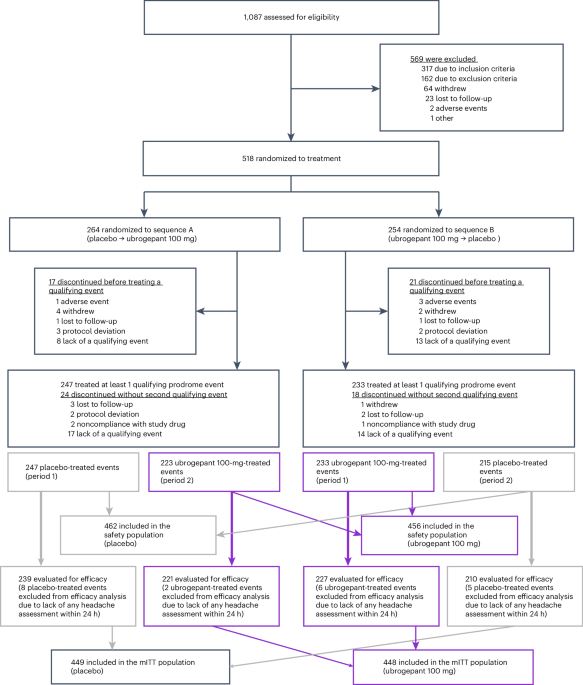 1,087 assessed for eligibility

569 were excluded
317 due to inclusion criteria
162 due to exclusion criteria
64 withdrew
23 lost to follow-up
2 adverse events
1 other

518 randomized to treatment

264 randomized to sequence A (placebo → ubrogepant 100 mg)

254 randomized to sequence B (ubrogepant 100 mg → placebo )

17 discontinued before treating a qualifying event
1 adverse event
4 withdrew
1 lost to follow-up
3 protocol deviation
8 lack of a qualifying event

21 discontinued before treating a qualifying event
3 adverse events
2 withdrew
1 lost to follow-up
2 protocol deviation
13 lack of a qualifying event

247 treated at least 1 qualifying prodrome event
24 discontinued without second qualifying event
3 lost to follow-up
2 protocol deviation
2 noncompliance with study drug
17 lack of a qualifying event

233 treated at least 1 qualifying prodrome event
18 discontinued without second qualifying event
1 withdrew
2 lost to follow-up
1 noncompliance with study drug
14 lack of a qualifying event

247 placebo-treated events (period 1)

223 ubrogepant 100-mg-treated events (period 2)

233 ubrogepant 100-mg-treated events (period 1)

215 placebo-treated events (period 2)

462 included in the safety population (placebo)

456 included in the safety population (ubrogepant 100 mg)

239 evaluated for efficacy (8 placebo-treated events excluded from efficacy analysis due to lack of any headache assessment within 24 h)

221 evaluated for efficacy (2 ubrogepant-treated events excluded from efficacy analysis due to lack of any headache assessment within 24 h)

227 evaluated for efficacy (6 ubrogepant-treated events excluded from efficacy analysis due to lack of any headache assessment within 24 h)

210 evaluated for efficacy (5 placebo-treated events excluded from efficacy analysis due to lack of any headache assessment within 24 h)

449 included in the mITT population (placebo)

448 included in the mITT population (ubrogepant 100 mg)